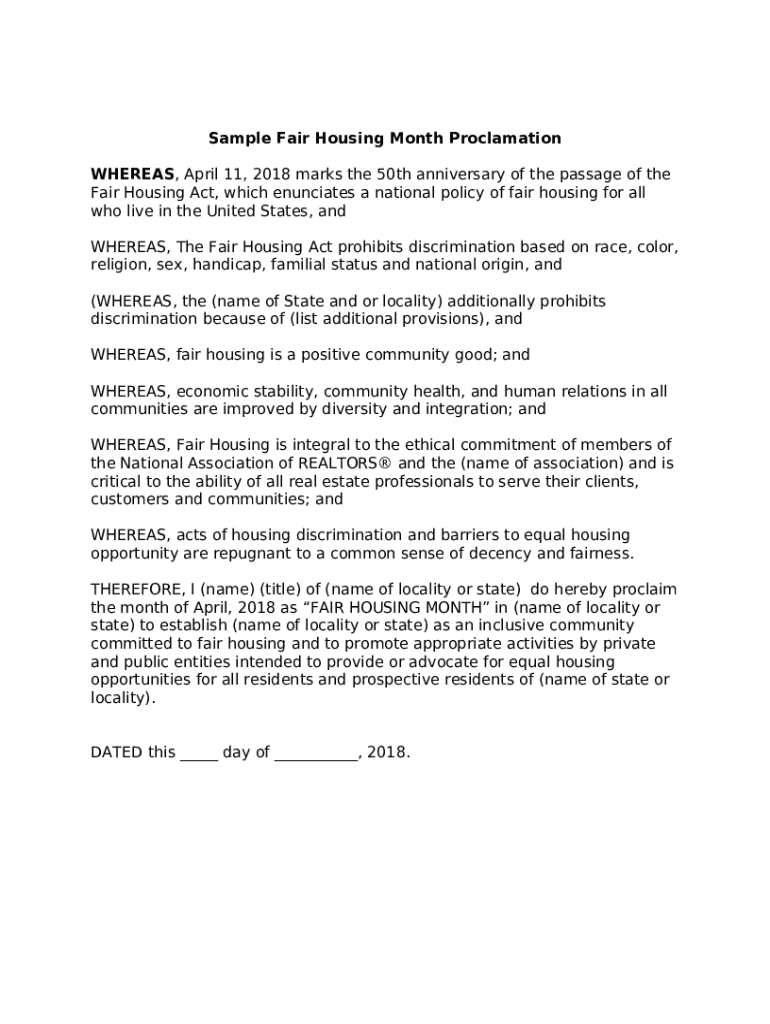 Sample Fair Housing Month Proclamation

WHEREAS, April 11, 2018 marks the 50th anniversary of the passage of the Fair Housing Act, which enunciates a national policy of fair housing for all who live in the United States, and

WHEREAS, The Fair Housing Act prohibits discrimination based on race, color, religion, sex, handicap, familial status and national origin, and

(WHEREAS, the (name of State and or locality) additionally prohibits discrimination because of (list additional provisions), and

WHEREAS, fair housing is a positive community good; and

WHEREAS, economic stability, community health, and human relations in all communities are improved by diversity and integration; and

WHEREAS, Fair Housing is integral to the ethical commitment of members of the National Association of REALTORS® and the (name of association) and is critical to the ability of all real estate professionals to serve their clients, customers and communities; and

WHEREAS, acts of housing discrimination and barriers to equal housing opportunity are repugnant to a common sense of decency and fairness.

THEREFORE, I (name) (title) of (name of locality or state) do hereby proclaim the month of April, 2018 as “FAIR HOUSING MONTH” in (name of locality or state) to establish (name of locality or state) as an inclusive community committed to fair housing and to promote appropriate activities by private and public entities intended to provide or advocate for equal housing opportunities for all residents and prospective residents of (name of state or locality).

DATED this _____ day of ___________, 2018.